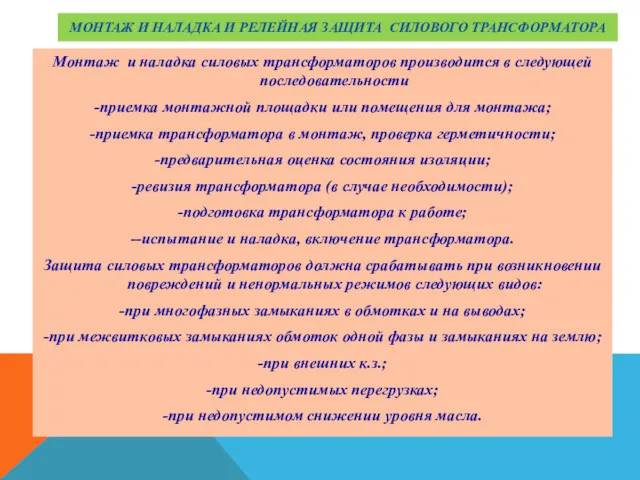 МОНТАЖ И НАЛАДКА И РЕЛЕЙНАЯ ЗАЩИТА СИЛОВОГО ТРАНСФОРМАТОРА

Монтаж и наладка силовых трансформаторов производится в следующей последовательности

-приемка монтажной площадки или помещения для монтажа;

-приемка трансформатора в монтаж, проверка герметичности;

-предварительная оценка состояния изоляции;

-ревизия трансформатора (в случае необходимости);

-подготовка трансформатора к работе;

--испытание и наладка, включение трансформатора.

Защита силовых трансформаторов должна срабатывать при возникновении повреждений и ненормальных режимов следующих видов:

-при многофазных замыканиях в обмотках и на выводах;

-при межвитковых замыканиях обмоток одной фазы и замыканиях на землю;

-при внешних к.з.;

-при недопустимых перегрузках;

-при недопустимом снижении уровня масла.